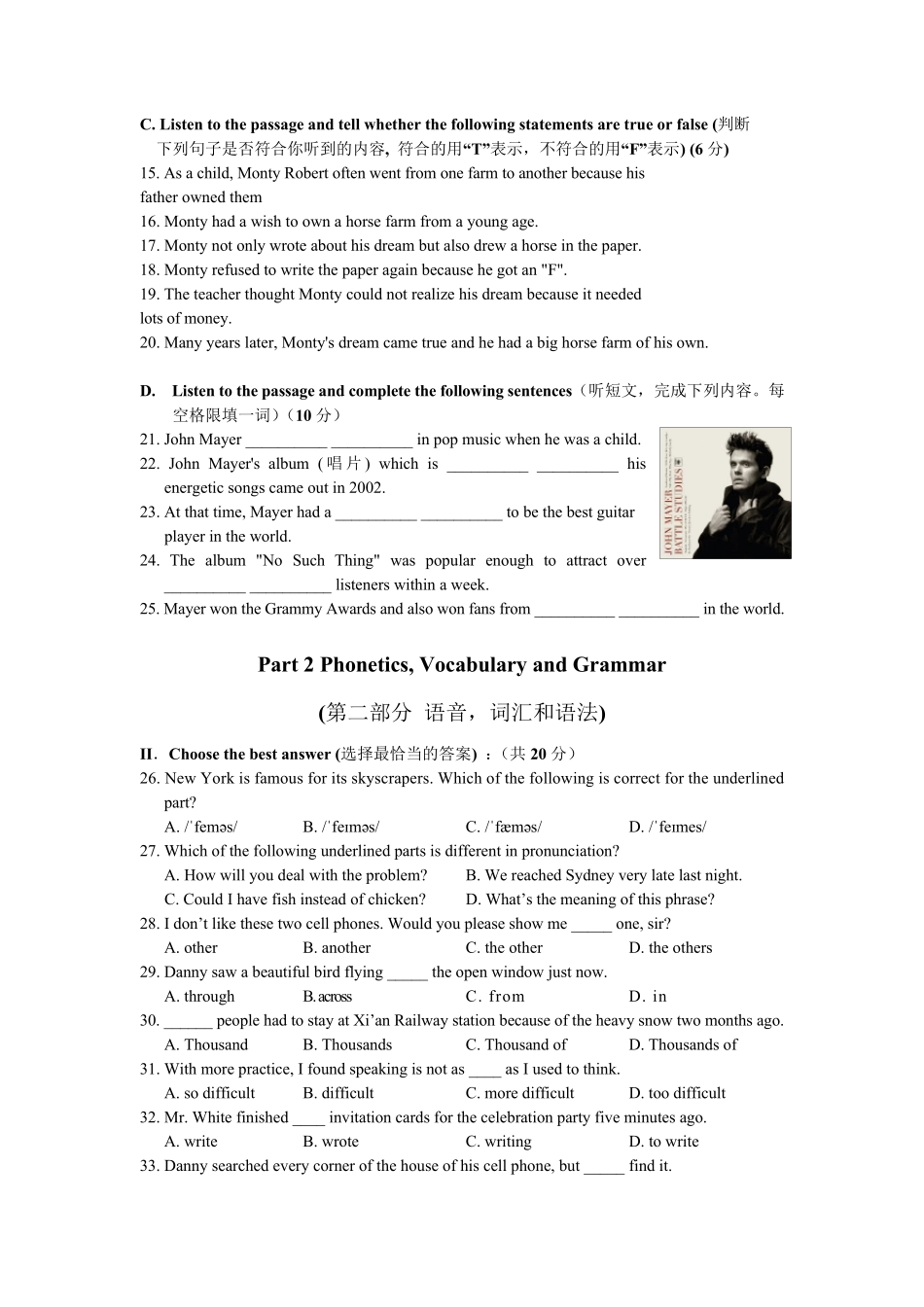 C. Listen to the passage and tell whether the following statements are true or false (判断下列句子是否符合你听到的内容, 符合的用“T”表示，不符合的用“F”表示) (6 分)
15. As a child, Monty Robert often went from one farm to another because his father owned them
16. Monty had a wish to own a horse farm from a young age.
17. Monty not only wrote about his dream but also drew a horse in the paper.
18. Monty refused to write the paper again because he got an "F".
19. The teacher thought Monty could not realize his dream because it needed lots of money.
20. Many years later, Monty's dream came true and he had a big horse farm of his own.

D. Listen to the passage and complete the following sentences（听短文，完成下列内容。每空格限填一词）(10 分)
21. John Mayer __________ __________ in pop music when he was a child.
22. John Mayer's album (唱片) which is __________ __________ his energetic songs came out in 2002.
23. At that time, Mayer had a __________ __________ to be the best guitar player in the world.
24. The album "No Such Thing" was popular enough to attract over __________ __________ listeners within a week.
25. Mayer won the Grammy Awards and also won fans from __________ __________ in the world.

JOHN MAYER
BATTLE STUDIES

Part 2 Phonetics, Vocabulary and Grammar

(第二部分 语音，词汇和语法)

II. Choose the best answer (选择最恰当的答案) ：(共 20 分)
26. New York is famous for its skyscrapers. Which of the following is correct for the underlined part?
A. /ˈfeməs/ B. /ˈfeɪməs/ C. /ˈfæməs/ D. /ˈfeɪmes/
27. Which of the following underlined parts is different in pronunciation?
A. How will you deal with the problem? B. We reached Sydney very late last night.
C. Could I have fish instead of chicken? D. What’s the meaning of this phrase?
28. I don’t like these two cell phones. Would you please show me _____ one, sir?
A. other B. another C. the other D. the others
29. Danny saw a beautiful bird flying _____ the open window just now.
A. through B. across C. from D. in
30. ______ people had to stay at Xi’an Railway station because of the heavy snow two months ago.
A. Thousand B. Thousands C. Thousand of D. Thousands of
31. With more practice, I found speaking is not as ____ as I used to think.
A. so difficult B. difficult C. more difficult D. too difficult
32. Mr. White finished ____ invitation cards for the celebration party five minutes ago.
A. write B. wrote C. writing D. to write
33. Danny searched every corner of the house of his cell phone, but _____ find it.